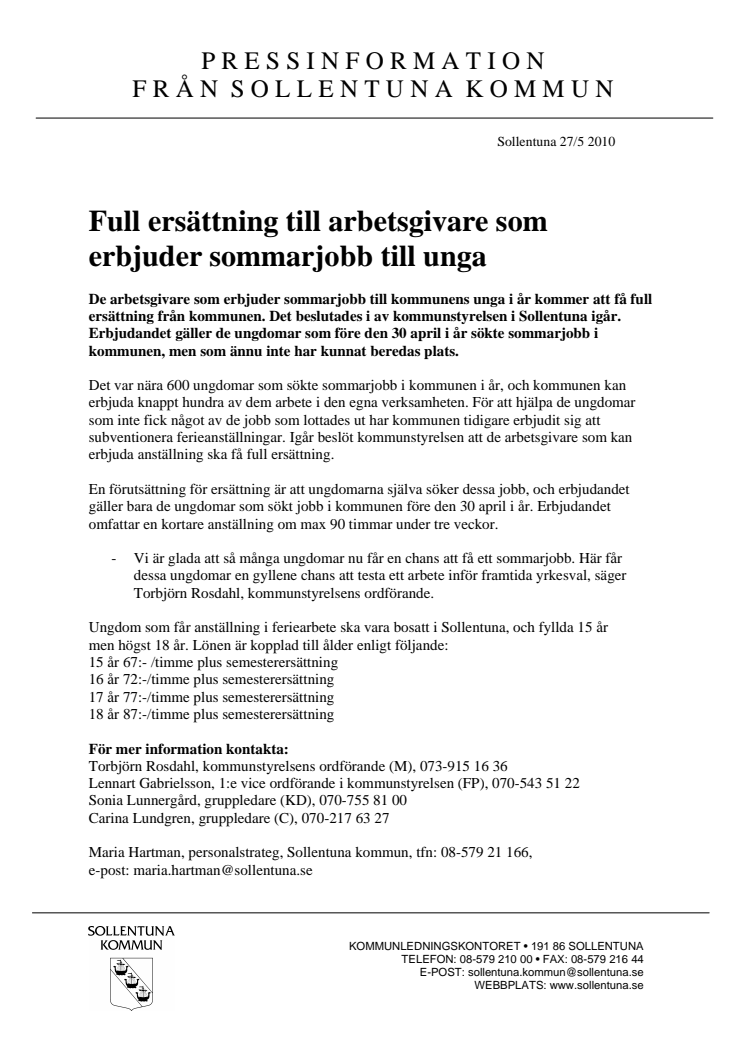 PRESSINFORMATION
FRÅN SOLLENTUNA KOMMUN

Sollentuna 27/5 2010

Full ersättning till arbetsgivare som erbjuder sommarjobb till unga

De arbetsgivare som erbjuder sommarjobb till kommunens unga i år kommer att få full ersättning från kommunen. Det beslutades i av kommunstyrelsen i Sollentuna igår. Erbjudandet gäller de ungdomar som före den 30 april i år sökte sommarjobb i kommunen, men som ännu inte har kunnat beredas plats.

Det var nära 600 ungdomar som sökte sommarjobb i kommunen i år, och kommunen kan erbjuda knappt hundra av dem arbete i den egna verksamheten. För att hjälpa de ungdomar som inte fick något av de jobb som lottades ut har kommunen tidigare erbjudit sig att subventionera ferieanställningar. Igår beslöt kommunstyrelsen att de arbetsgivare som kan erbjuda anställning ska få full ersättning.

En förutsättning för ersättning är att ungdomarna själva söker dessa jobb, och erbjudandet gäller bara de ungdomar som sökt jobb i kommunen före den 30 april i år. Erbjudandet omfattar en kortare anställning om max 90 timmar under tre veckor.

- Vi är glada att så många ungdomar nu får en chans att få ett sommarjobb. Här får dessa ungdomar en gyllene chans att testa ett arbete inför framtida yrkesval, säger Torbjörn Rosdahl, kommunstyrelsens ordförande.

Ungdom som får anställning i feriearbete ska vara bosatt i Sollentuna, och fyllda 15 år men högst 18 år. Lönen är kopplad till ålder enligt följande:
15 år 67:- /timme plus semesterersättning
16 år 72:-/timme plus semesterersättning
17 år 77:-/timme plus semesterersättning
18 år 87:-/timme plus semesterersättning

För mer information kontakta:
Torbjörn Rosdahl, kommunstyrelsens ordförande (M), 073-915 16 36
Lennart Gabrielsson, 1:e vice ordförande i kommunstyrelsen (FP), 070-543 51 22
Sonia Lunnergård, gruppledare (KD), 070-755 81 00
Carina Lundgren, gruppledare (C), 070-217 63 27

Maria Hartman, personalstrateg, Sollentuna kommun, tfn: 08-579 21 166,
e-post: maria.hartman@sollentuna.se

SOLLENTUNA
KOMMUN

KOMMUNLEDNINGSKONTORET • 191 86 SOLLENTUNA
TELEFON: 08-579 210 00 • FAX: 08-579 216 44
E-POST: sollentuna.kommun@sollentuna.se
WEBBPLATS: www.sollentuna.se